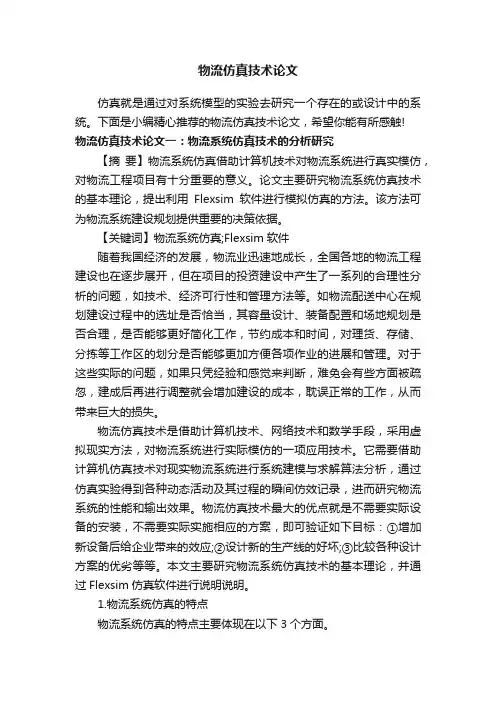 物流仿真技术论文

仿真就是通过对系统模型的实验去研究一个存在的或设计中的系统。下面是小编精心推荐的物流仿真技术论文，希望你能有所感触!

物流仿真技术论文一：物流系统仿真技术的分析研究

【摘 要】物流系统仿真借助计算机技术对物流系统进行真实模仿，对物流工程项目有十分重要的意义。论文主要研究物流系统仿真技术的基本理论，提出利用 Flexsim 软件进行模拟仿真的方法。该方法可为物流系统建设规划提供重要的决策依据。

【关键词】物流系统仿真;Flexsim 软件

随着我国经济的发展，物流业迅速地成长，全国各地的物流工程建设也在逐步展开，但在项目的投资建设中产生了一系列的合理性分析的问题，如技术、经济可行性和管理方法等。如物流配送中心在规划建设过程中的选址是否恰当，其容量设计、装备配置和场地规划是否合理，是否能够更好简化工作，节约成本和时间，对理货、存储、分拣等工作区的划分是否能够更加方便各项作业的进展和管理。对于这些实际的问题，如果只凭经验和感觉来判断，难免会有些方面被疏忽，建成后再进行调整就会增加建设的成本，耽误正常的工作，从而带来巨大的损失。

物流仿真技术是借助计算机技术、网络技术和数学手段，采用虚拟现实方法，对物流系统进行实际模仿的一项应用技术。它需要借助计算机仿真技术对现实物流系统进行系统建模与求解算法分析，通过仿真实验得到各种动态活动及其过程的瞬间仿效记录，进而研究物流系统的性能和输出效果。物流仿真技术最大的优点就是不需要实际设备的安装，不需要实际实施相应的方案，即可验证如下目标：①增加新设备后给企业带来的效应;②设计新的生产线的好坏;③比较各种设计方案的优劣等等。本文主要研究物流系统仿真技术的基本理论，并通过 Flexsim 仿真软件进行说明说明。

1.物流系统仿真的特点

物流系统仿真的特点主要体现在以下 3 个方面。